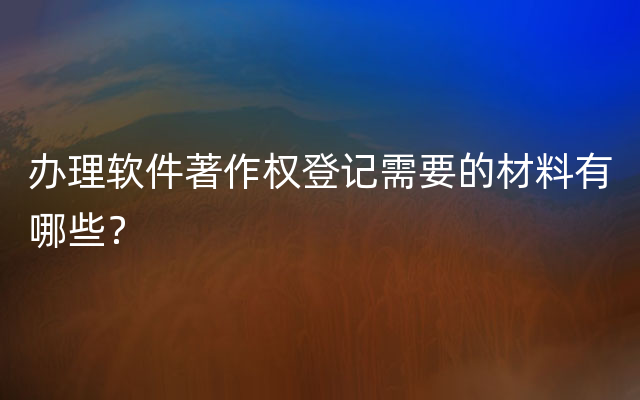 办理软件著作权登记需要的材料有哪些？